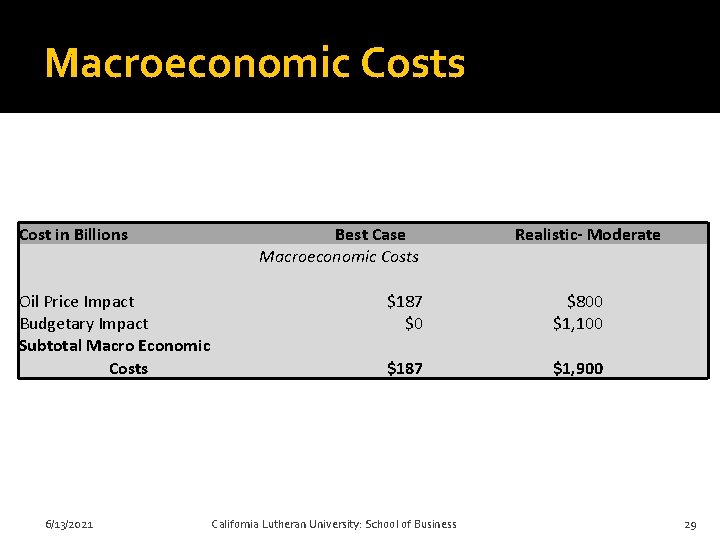 Macroeconomic Costs

| Cost in Billions | Best Case | Realistic- Moderate |
|---|---|---|
| | Macroeconomic Costs | |
| Oil Price Impact | \$187 | \$800 |
| Budgetary Impact | \$0 | \$1,100 |
| Subtotal Macro Economic Costs | \$187 | \$1,900 |

6/13/2021 California Lutheran University: School of Business 29